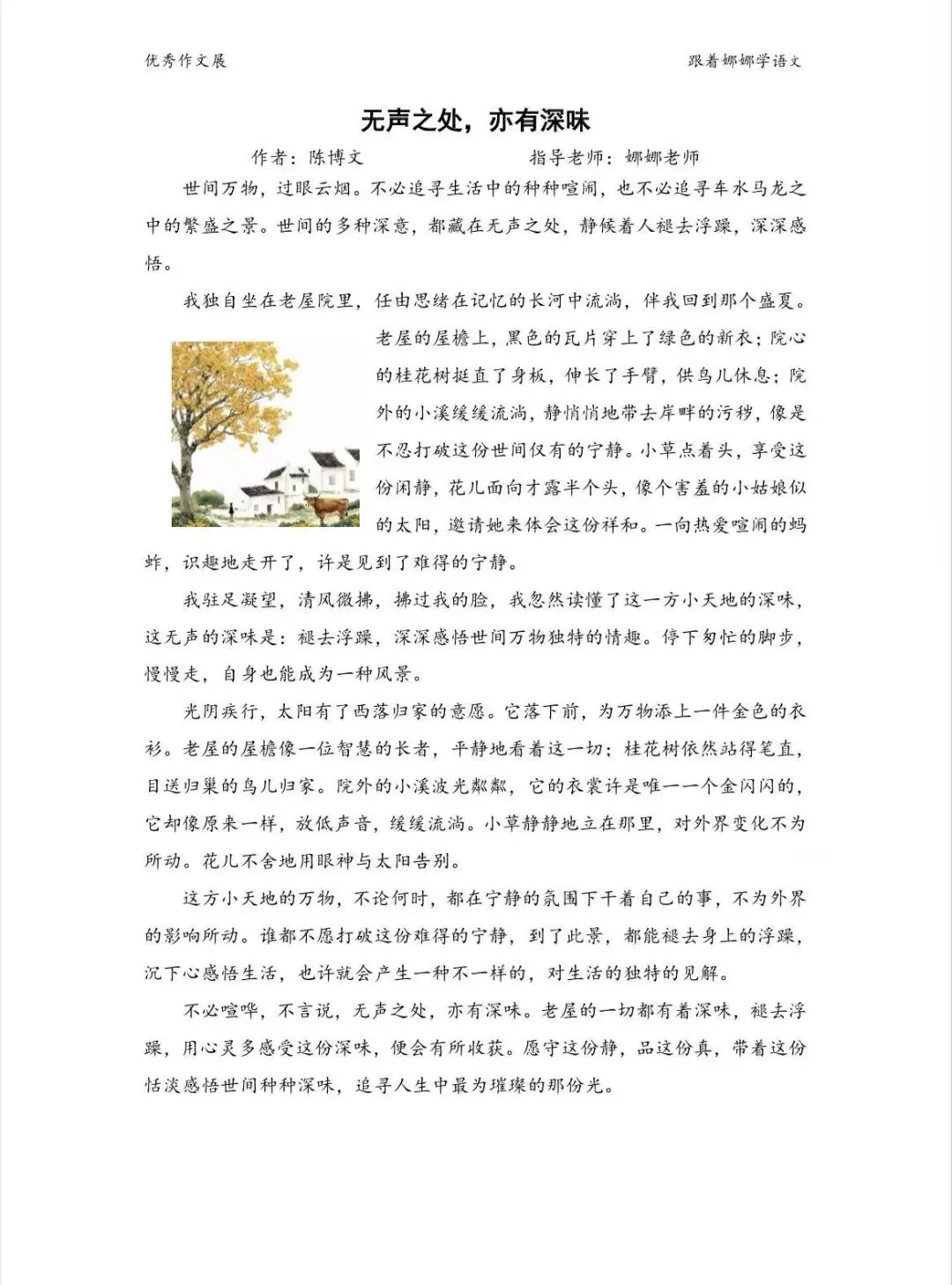 优秀作文展

跟着娜娜学语文

无声之处，亦有深味

作者：陈博文　　　　　　指导老师：娜娜老师

世间万物，过眼云烟。不必追寻生活中的种种喧闹，也不必追寻车水马龙之中的繁盛之景。世间的多种深意，都藏在无声之处，静候着人褪去浮躁，深深感悟。

我独自坐在老屋院里，任由思绪在记忆的长河中流淌，伴我回到那个盛夏。老屋的屋檐上，黑色的瓦片穿上了绿色的新衣；院心的桂花树挺直了身板，伸长了手臂，供鸟儿休息；院外的小溪缓缓流淌，静悄悄地带去岸畔的污秽，像是不忍打破这份世间仅有的宁静。小草点着头，享受这份闲静，花儿面向才露半个头，像个害羞的小姑娘似的太阳，邀请她来体会这份祥和。一向热爱喧闹的蚂蚱，识趣地走开了，许是见到了难得的宁静。

我驻足凝望，清风微拂，拂过我的脸，我忽然读懂了这一方小天地的深味，这无声的深味是：褪去浮躁，深深感悟世间万物独特的情趣。停下匆忙的脚步，慢慢走，自身也能成为一种风景。

光阴疾行，太阳有了西落归家的意愿。它落下前，为万物添上一件金色的衣衫。老屋的屋檐像一位智慧的长者，平静地看着这一切；桂花树依然站得笔直，目送归巢的鸟儿归家。院外的小溪波光粼粼，它的衣裳许是唯一一个金闪闪的，它却像原来一样，放低声音，缓缓流淌。小草静静地立在那里，对外界变化不为所动。花儿不舍地用眼神与太阳告别。

这方小天地的万物，不论何时，都在宁静的氛围下干着自己的事，不为外界的影响所动。谁都不愿打破这份难得的宁静，到了此景，都能褪去身上的浮躁，沉下心感悟生活，也许就会产生一种不一样的，对生活的独特的见解。

不必喧哗，不言说，无声之处，亦有深味。老屋的一切都有着深味，褪去浮躁，用心灵多感受这份深味，便会有所收获。愿守这份静，品这份真，带着这份恬淡感悟世间种种深味，追寻人生中最为璀璨的那份光。